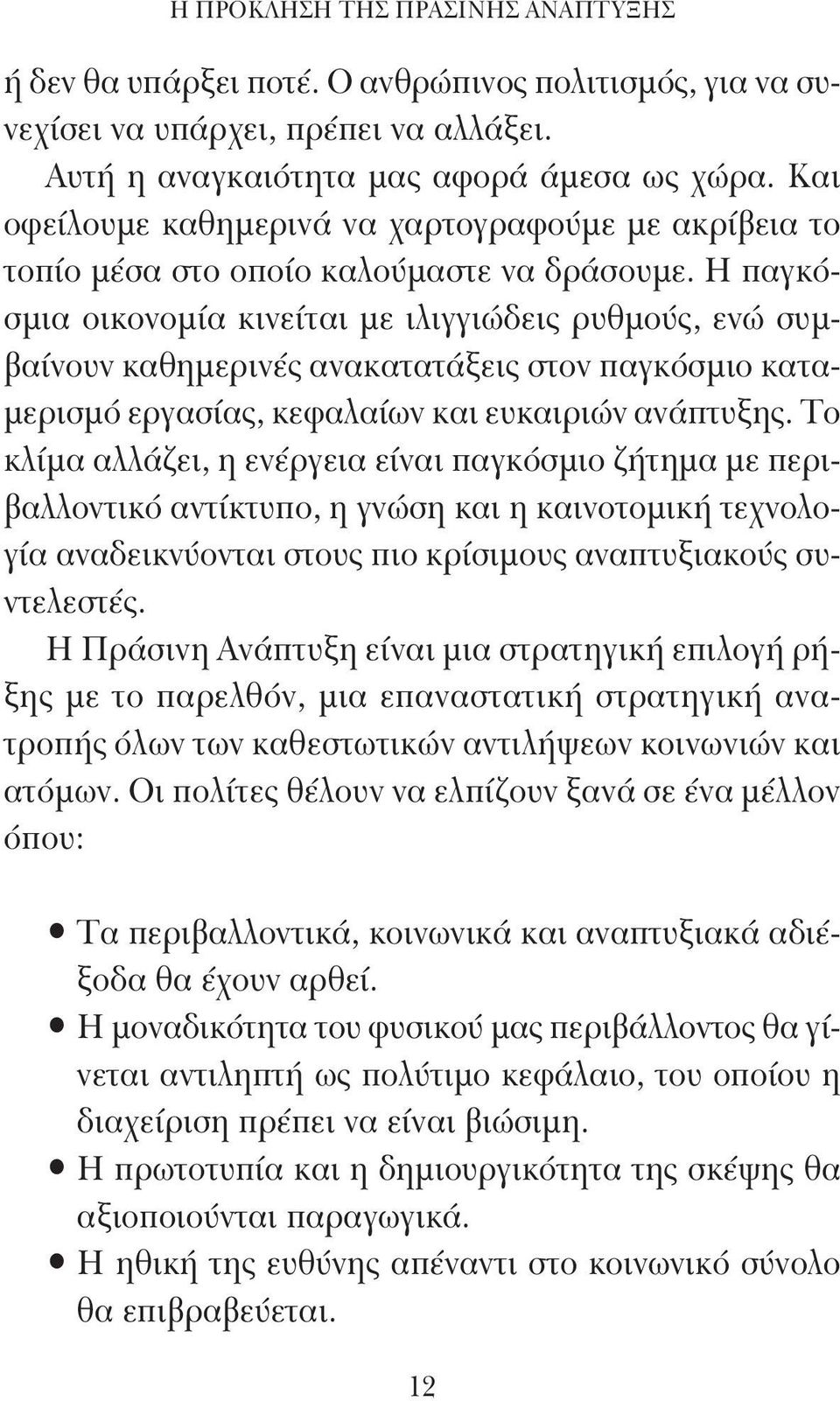 Η ΠΡΟΚΛΗΣΗ ΤΗΣ ΠΡΑΣΙΝΗΣ ΑΝΑΠΤΥΞΗΣ

ή δεν θα υπάρξει ποτέ. Ο ανθρώπινος πολιτισμός, για να συνεχίσει να υπάρχει, πρέπει να αλλάξει.

Αυτή η αναγκαιότητα μας αφορά άμεσα ως χώρα. Και οφείλουμε καθημερινά να χαρτογραφούμε με ακρίβεια το τοπίο μέσα στο οποίο καλούμαστε να δράσουμε. Η παγκόσμια οικονομία κινείται με ιλιγγιώδεις ρυθμούς, ενώ συμβαίνουν καθημερινές ανακατατάξεις στον παγκόσμιο καταμερισμό εργασίας, κεφαλαίων και ευκαιριών ανάπτυξης. Το κλίμα αλλάζει, η ενέργεια είναι παγκόσμιο ζήτημα με περιβαλλοντικό αντίκτυπο, η γνώση και η καινοτομική τεχνολογία αναδεικνύονται στους πιο κρίσιμους αναπτυξιακούς συντελεστές.

Η Πράσινη Ανάπτυξη είναι μια στρατηγική επιλογή ρήξης με το παρελθόν, μια επαναστατική στρατηγική ανατροπής όλων των καθεστωτικών αντιλήψεων κοινωνιών και ατόμων. Οι πολίτες θέλουν να ελπίζουν ξανά σε ένα μέλλον όπου:

• Τα περιβαλλοντικά, κοινωνικά και αναπτυξιακά αδιέξοδα θα έχουν αρθεί.
• Η μοναδικότητα του φυσικού μας περιβάλλοντος θα γίνεται αντιληπτή ως πολύτιμο κεφάλαιο, του οποίου η διαχείριση πρέπει να είναι βιώσιμη.
• Η πρωτοτυπία και η δημιουργικότητα της σκέψης θα αξιοποιούνται παραγωγικά.
• Η ηθική της ευθύνης απέναντι στο κοινωνικό σύνολο θα επιβραβεύεται.

12